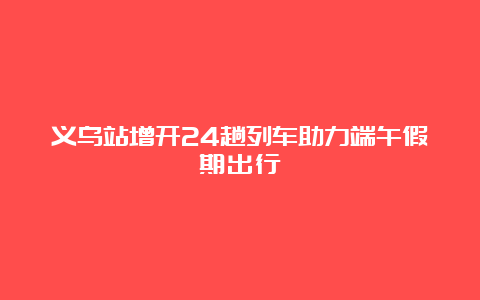 义乌站增开24趟列车助力端午假期出行